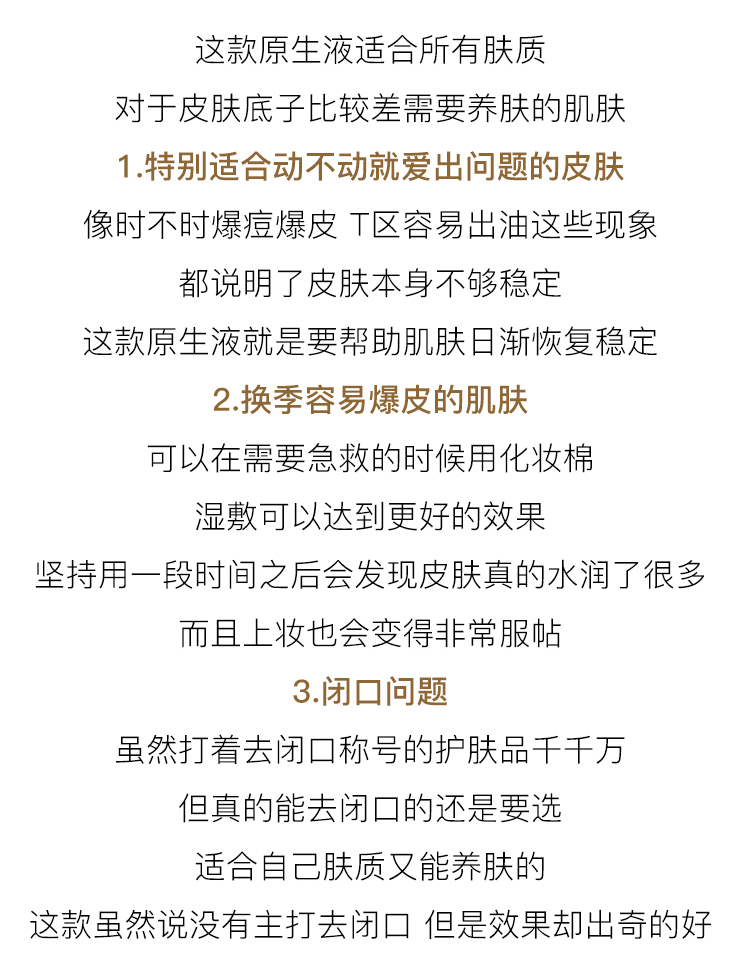 这款原生液适合所有肤质
对于皮肤底子比较差需要养肤的肌肤
1.特别适合动不动就爱出问题的皮肤
像时不时爆痘爆皮 T区容易出油这些现象
都说明了皮肤本身不够稳定
这款原生液就是要帮助肌肤日渐恢复稳定
2.换季容易爆皮的肌肤
可以在需要急救的时候用化妆棉
湿敷可以达到更好的效果
坚持用一段时间之后会发现皮肤真的水润了很多
而且上妆也会变得非常服帖
3.闭口问题
虽然打着去闭口称号的护肤品千千万
但真的能去闭口的还是要选
适合自己肤质又能养肤的
这款虽然说没有主打去闭口 但是效果却出奇的好